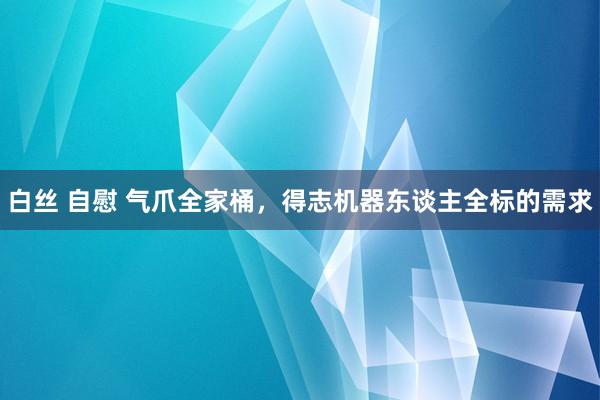 白丝 自慰 气爪全家桶，得志机器东谈主全标的需求